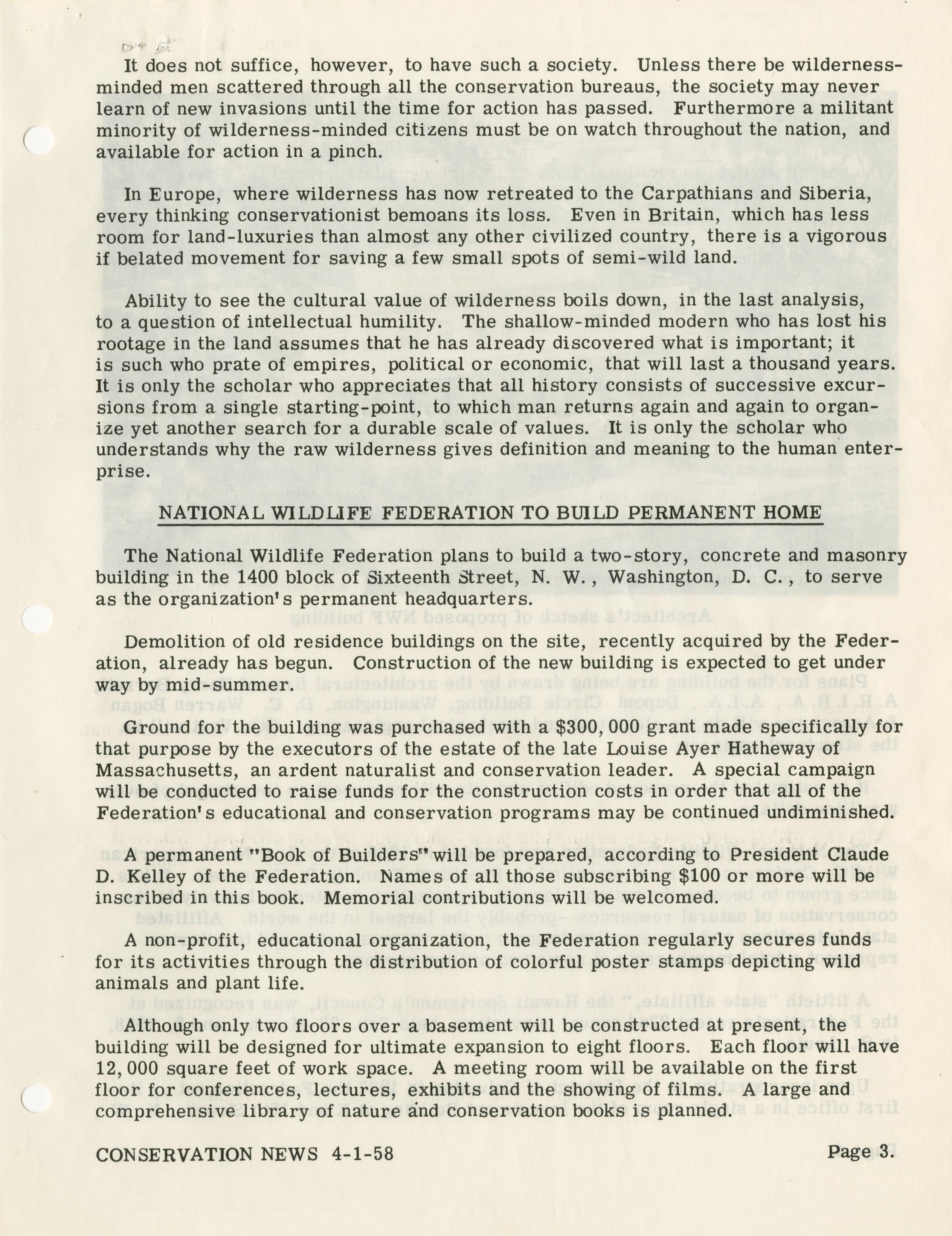 It does not suffice, however, to have such a society. Unless there be wilderness-minded men scattered through all the conservation bureaus, the society may never learn of new invasions until the time for action has passed. Furthermore a militant minority of wilderness-minded citizens must be on watch throughout the nation, and available for action in a pinch.

In Europe, where wilderness has now retreated to the Carpathians and Siberia, every thinking conservationist bemoans its loss. Even in Britain, which has less room for land-luxuries than almost any other civilized country, there is a vigorous if belated movement for saving a few small spots of semi-wild land.

Ability to see the cultural value of wilderness boils down, in the last analysis, to a question of intellectual humility. The shallow-minded modern who has lost his rootage in the land assumes that he has already discovered what is important; it is such who prate of empires, political or economic, that will last a thousand years. It is only the scholar who appreciates that all history consists of successive excursions from a single starting-point, to which man returns again and again to organize yet another search for a durable scale of values. It is only the scholar who understands why the raw wilderness gives definition and meaning to the human enterprise.

NATIONAL WILDLIFE FEDERATION TO BUILD PERMANENT HOME

The National Wildlife Federation plans to build a two-story, concrete and masonry building in the 1400 block of Sixteenth Street, N. W., Washington, D. C., to serve as the organization's permanent headquarters.

Demolition of old residence buildings on the site, recently acquired by the Federation, already has begun. Construction of the new building is expected to get under way by mid-summer.

Ground for the building was purchased with a $300,000 grant made specifically for that purpose by the executors of the estate of the late Louise Ayer Hatheway of Massachusetts, an ardent naturalist and conservation leader. A special campaign will be conducted to raise funds for the construction costs in order that all of the Federation's educational and conservation programs may be continued undiminished.

A permanent "Book of Builders" will be prepared, according to President Claude D. Kelley of the Federation. Names of all those subscribing $100 or more will be inscribed in this book. Memorial contributions will be welcomed.

A non-profit, educational organization, the Federation regularly secures funds for its activities through the distribution of colorful poster stamps depicting wild animals and plant life.

Although only two floors over a basement will be constructed at present, the building will be designed for ultimate expansion to eight floors. Each floor will have 12,000 square feet of work space. A meeting room will be available on the first floor for conferences, lectures, exhibits and the showing of films. A large and comprehensive library of nature and conservation books is planned.

CONSERVATION NEWS 4-1-58 Page 3.